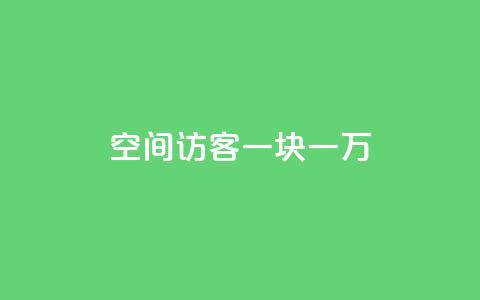 空间访客一块一万